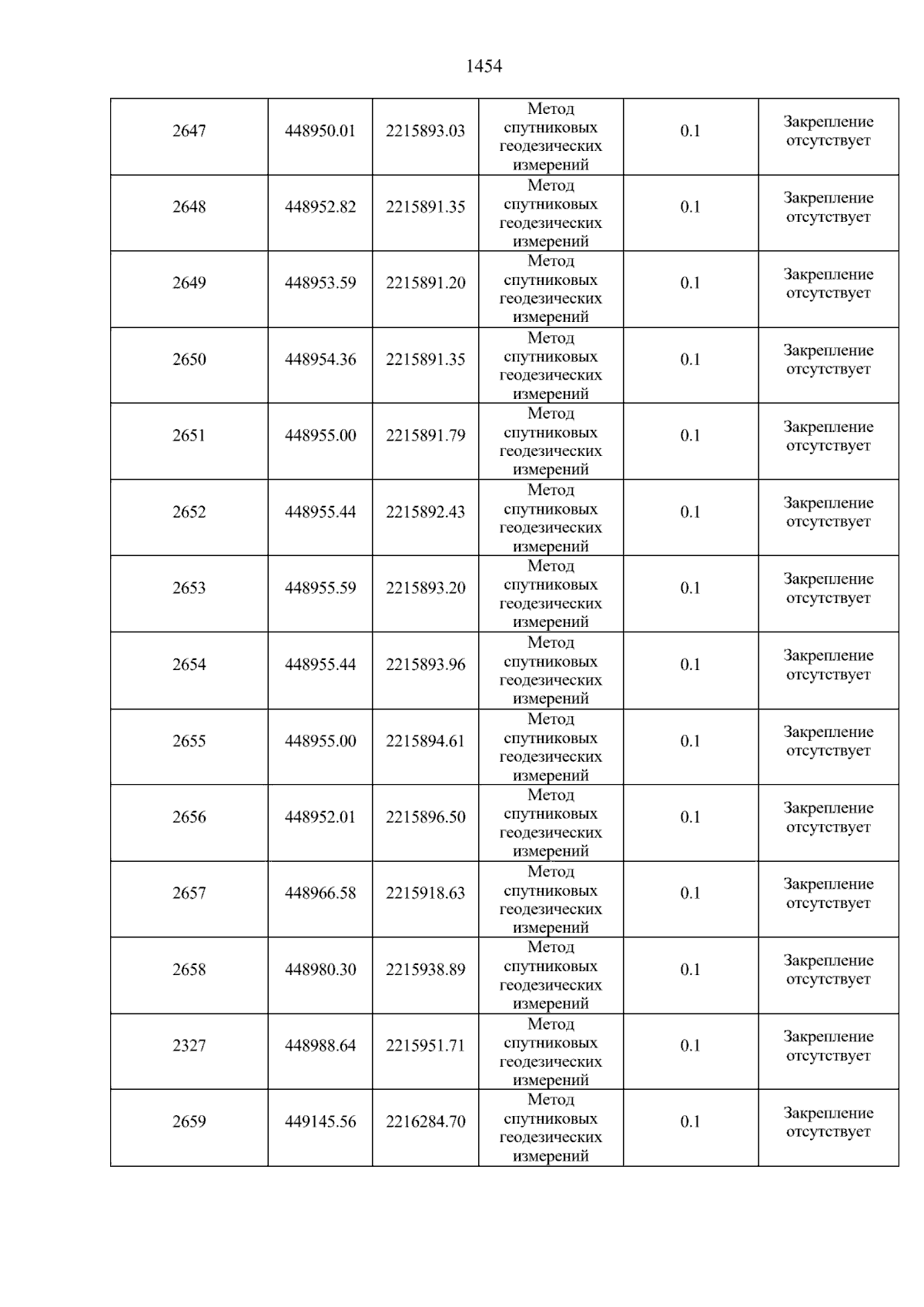 1454

| 2647 | 448950.01 | 2215893.03 | Метод спутниковых геодезических измерений | 0.1 | Закрепление отсутствует |
|---|---|---|---|---|---|
| 2648 | 448952.82 | 2215891.35 | Метод спутниковых геодезических измерений | 0.1 | Закрепление отсутствует |
| 2649 | 448953.59 | 2215891.20 | Метод спутниковых геодезических измерений | 0.1 | Закрепление отсутствует |
| 2650 | 448954.36 | 2215891.35 | Метод спутниковых геодезических измерений | 0.1 | Закрепление отсутствует |
| 2651 | 448955.00 | 2215891.79 | Метод спутниковых геодезических измерений | 0.1 | Закрепление отсутствует |
| 2652 | 448955.44 | 2215892.43 | Метод спутниковых геодезических измерений | 0.1 | Закрепление отсутствует |
| 2653 | 448955.59 | 2215893.20 | Метод спутниковых геодезических измерений | 0.1 | Закрепление отсутствует |
| 2654 | 448955.44 | 2215893.96 | Метод спутниковых геодезических измерений | 0.1 | Закрепление отсутствует |
| 2655 | 448955.00 | 2215894.61 | Метод спутниковых геодезических измерений | 0.1 | Закрепление отсутствует |
| 2656 | 448952.01 | 2215896.50 | Метод спутниковых геодезических измерений | 0.1 | Закрепление отсутствует |
| 2657 | 448966.58 | 2215918.63 | Метод спутниковых геодезических измерений | 0.1 | Закрепление отсутствует |
| 2658 | 448980.30 | 2215938.89 | Метод спутниковых геодезических измерений | 0.1 | Закрепление отсутствует |
| 2327 | 448988.64 | 2215951.71 | Метод спутниковых геодезических измерений | 0.1 | Закрепление отсутствует |
| 2659 | 449145.56 | 2216284.70 | Метод спутниковых геодезических измерений | 0.1 | Закрепление отсутствует |